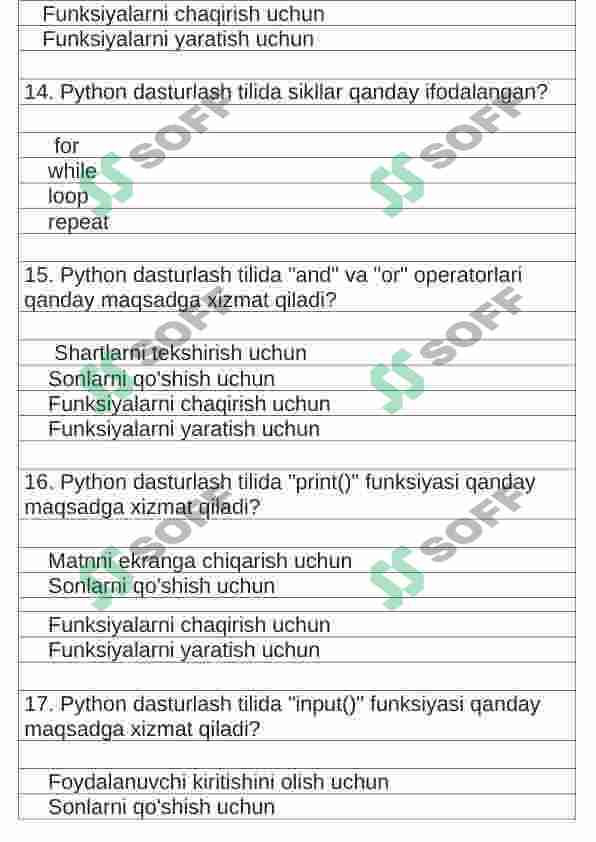 Funksiyalarni chaqirish uchun
Funksiyalarni yaratish uchun

14. Python dasturlash tilida sikllar qanday ifodalangan?

for
while
loop
repeat

15. Python dasturlash tilida "and" va "or" operatorlari qanday maqsadga xizmat qiladi?

Shartlarni tekshirish uchun
Sonlarni qo'shish uchun
Funksiyalarni chaqirish uchun
Funksiyalarni yaratish uchun

16. Python dasturlash tilida "print()" funksiyasi qanday maqsadga xizmat qiladi?

Matnni ekranga chiqarish uchun
Sonlarni qo'shish uchun
Funksiyalarni chaqirish uchun
Funksiyalarni yaratish uchun

17. Python dasturlash tilida "input()" funksiyasi qanday maqsadga xizmat qiladi?

Foydalanuvchi kiritishini olish uchun
Sonlarni qo'shish uchun

SOFF
SOFF
SOFF
SOFF
SOFF
SOFF